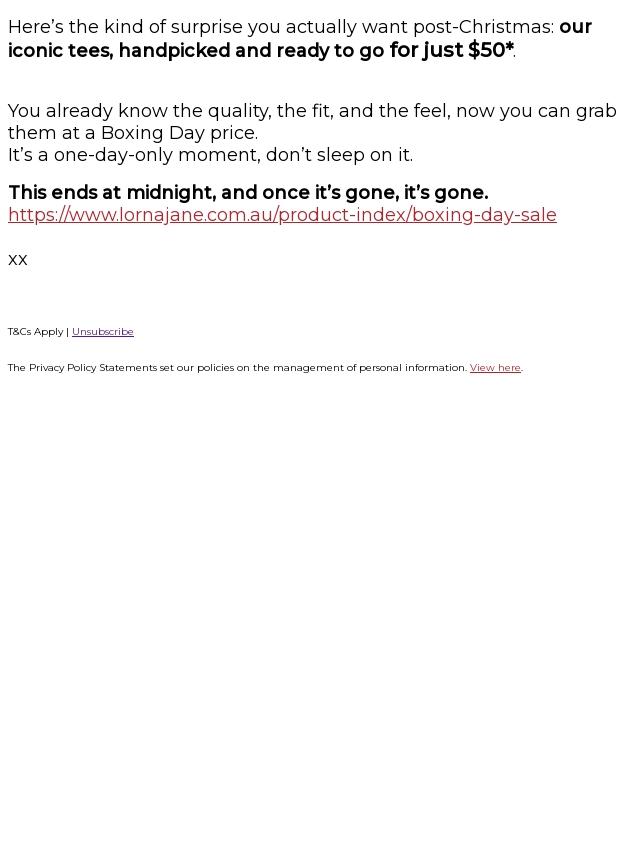 Here's the kind of surprise you actually want post-Christmas: our iconic tees, handpicked and ready to go for just $50*.

You already know the quality, the fit, and the feel, now you can grab them at a Boxing Day price.
It's a one-day-only moment, don't sleep on it.

This ends at midnight, and once it's gone, it's gone.
https://www.lornajane.com.au/product-index/boxing-day-sale

xx

T&Cs Apply | Unsubscribe

The Privacy Policy Statements set our policies on the management of personal information. View here.